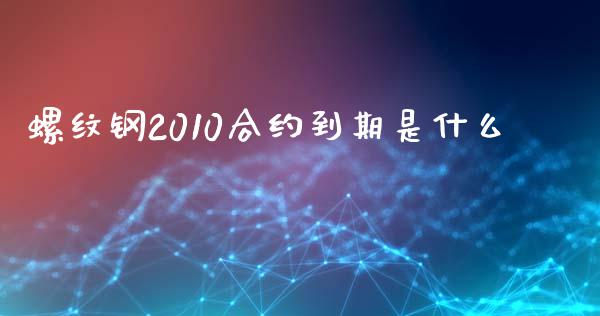 螺纹钢2010合约到期是什么